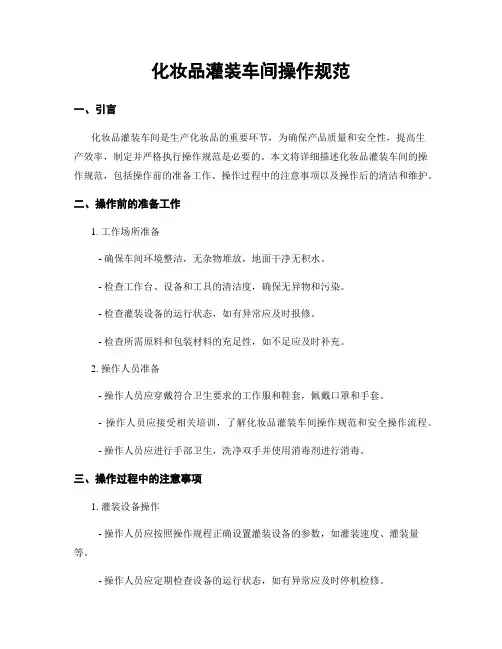 化妆品灌装车间操作规范

一、引言

化妆品灌装车间是生产化妆品的重要环节，为确保产品质量和安全性，提高生产效率，制定并严格执行操作规范是必要的。本文将详细描述化妆品灌装车间的操作规范，包括操作前的准备工作、操作过程中的注意事项以及操作后的清洁和维护。

二、操作前的准备工作

1. 工作场所准备

- 确保车间环境整洁，无杂物堆放，地面干净无积水。

- 检查工作台、设备和工具的清洁度，确保无异物和污染。

- 检查灌装设备的运行状态，如有异常应及时报修。

- 检查所需原料和包装材料的充足性，如不足应及时补充。

2. 操作人员准备

- 操作人员应穿戴符合卫生要求的工作服和鞋套，佩戴口罩和手套。

- 操作人员应接受相关培训，了解化妆品灌装车间操作规范和安全操作流程。

- 操作人员应进行手部卫生，洗净双手并使用消毒剂进行消毒。

三、操作过程中的注意事项

1. 灌装设备操作

- 操作人员应按照操作规程正确设置灌装设备的参数，如灌装速度、灌装量等。

- 操作人员应定期检查设备的运行状态，如有异常应及时停机检修。